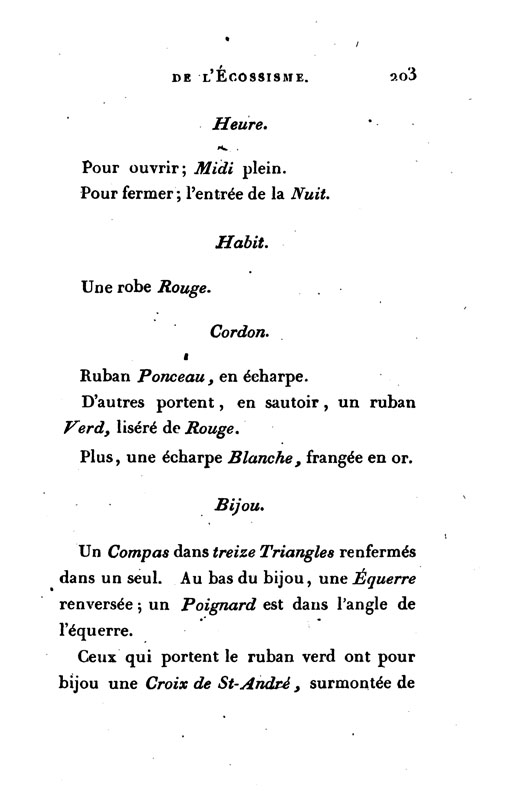 DE L'ÉCOSSISME. 203

Heure.

Pour ouvrir; Midi plein.
Pour fermer; l'entrée de la Nuit.

Habit.

Une robe Rouge.

Cordon.

Ruban Ponceau, en écharpe.
D'autres portent, en sautoir, un ruban Verd, liséré de Rouge.
Plus, une écharpe Blanche, frangée en or.

Bijou.

Un Compas dans treize Triangles renfermés dans un seul. Au bas du bijou, une Équerre renversée; un Poignard est dans l'angle de l'équerre.

Ceux qui portent le ruban verd ont pour bijou une Croix de St-André, surmontée de